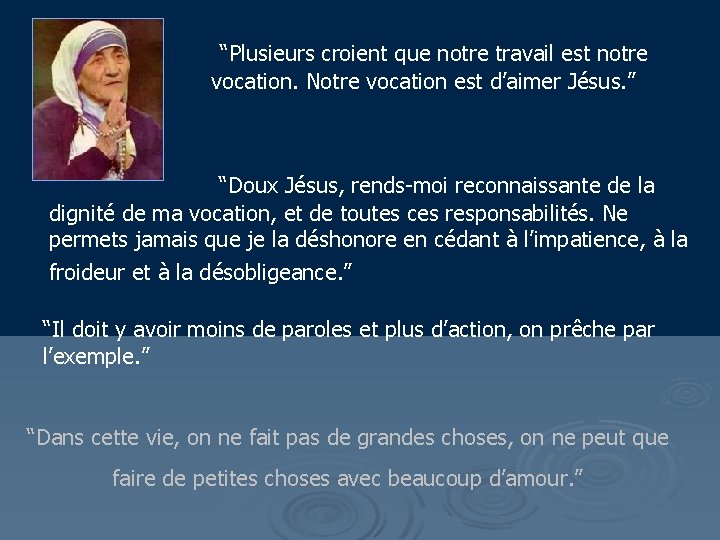 “Plusieurs croient que notre travail est notre vocation. Notre vocation est d’aimer Jésus.”

“Doux Jésus, rends-moi reconnaissante de la dignité de ma vocation, et de toutes ces responsabilités. Ne permets jamais que je la déshonore en cédant à l’impatience, à la froideur et à la désobligeance.”

“Il doit y avoir moins de paroles et plus d’action, on prêche par l’exemple.”

“Dans cette vie, on ne fait pas de grandes choses, on ne peut que faire de petites choses avec beaucoup d’amour.”